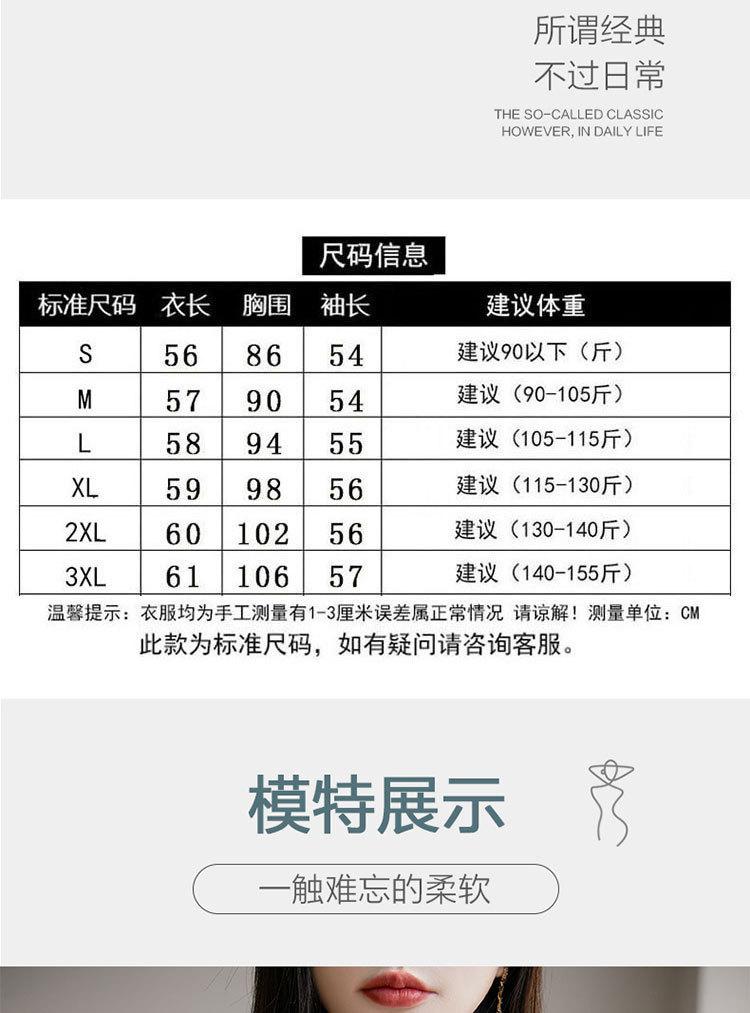 所谓经典
不过日常

THE SO-CALLED CLASSIC
HOWEVER, IN DAILY LIFE

尺码信息

| 标准尺码 | 衣长 | 胸围 | 袖长 | 建议体重 |
|---|---|---|---|---|
| S | 56 | 86 | 54 | 建议90以下（斤） |
| M | 57 | 90 | 54 | 建议（90-105斤） |
| L | 58 | 94 | 55 | 建议（105-115斤） |
| XL | 59 | 98 | 56 | 建议（115-130斤） |
| 2XL | 60 | 102 | 56 | 建议（130-140斤） |
| 3XL | 61 | 106 | 57 | 建议（140-155斤） |

温馨提示：衣服均为手工测量有1-3厘米误差属正常情况 请谅解！测量单位：CM

此款为标准尺码，如有疑问请咨询客服。

模特展示

一触难忘的柔软